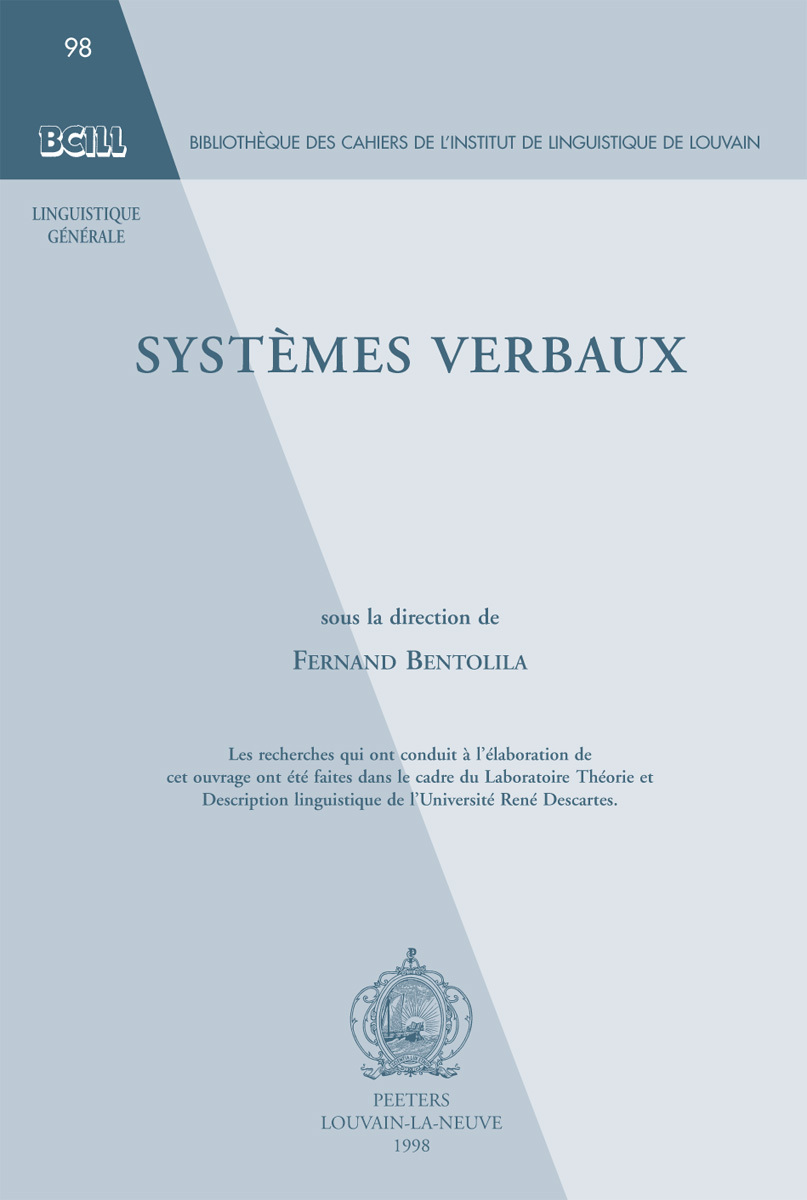 98

BCILL

BIBLIOTHÈQUE DES CAHIERS DE L'INSTITUT DE LINGUISTIQUE DE LOUVAIN

LINGUISTIQUE GÉNÉRALE

SYSTÈMES VERBAUX

sous la direction de

FERNAND BENTOLILA

Les recherches qui ont conduit à l'élaboration de cet ouvrage ont été faites dans le cadre du Laboratoire Théorie et Description linguistique de l'Université René Descartes.

PEETERS
LOUVAIN-LA-NEUVE
1998